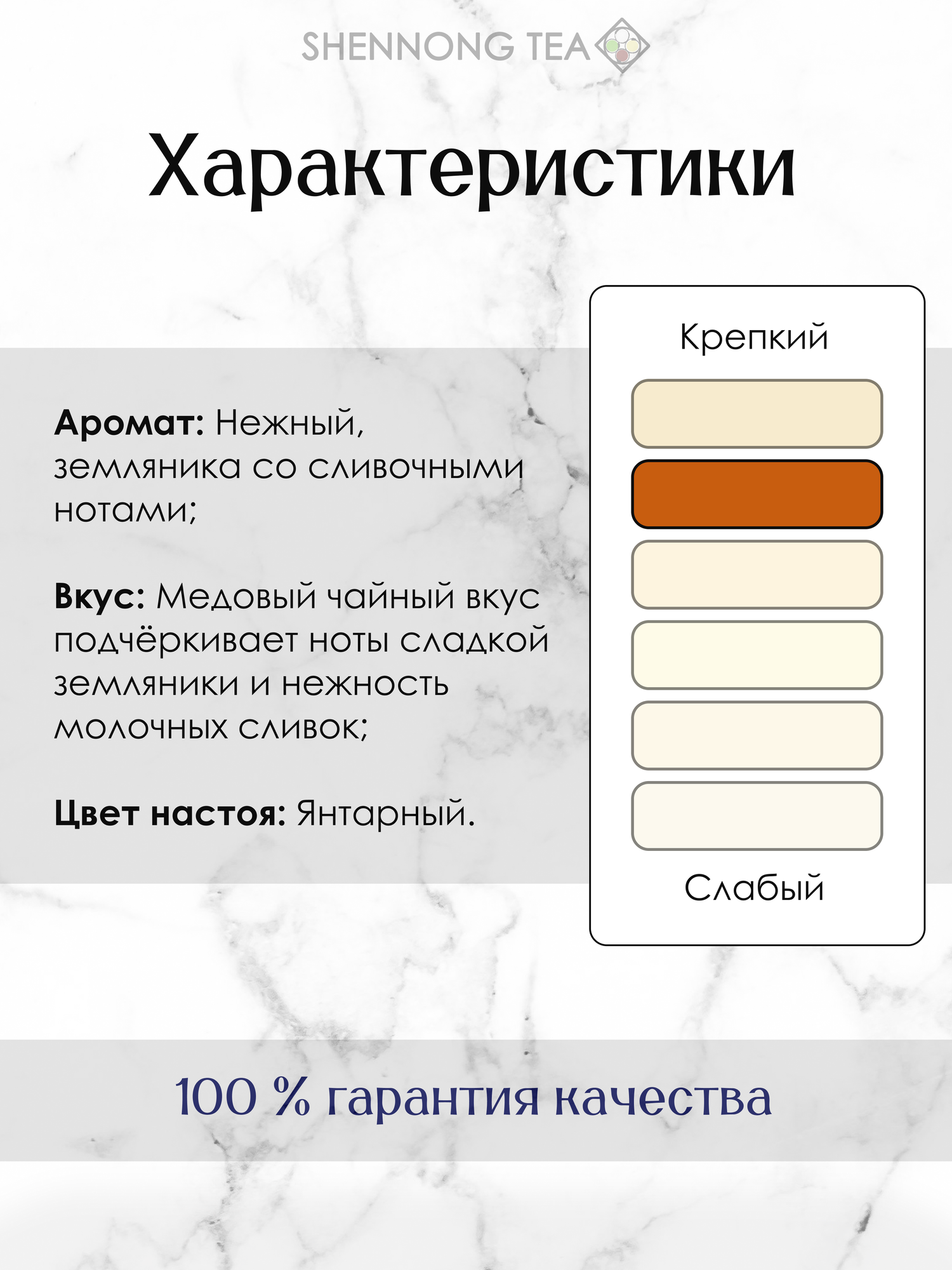 SHENNONG TEA

Характеристики

Аромат: Нежный, земляника со сливочными нотами;

Вкус: Медовый чайный вкус подчёркивает ноты сладкой земляники и нежность молочных сливок;

Цвет настоя: Янтарный.

Крепкий

Слабый

100 % гарантия качества